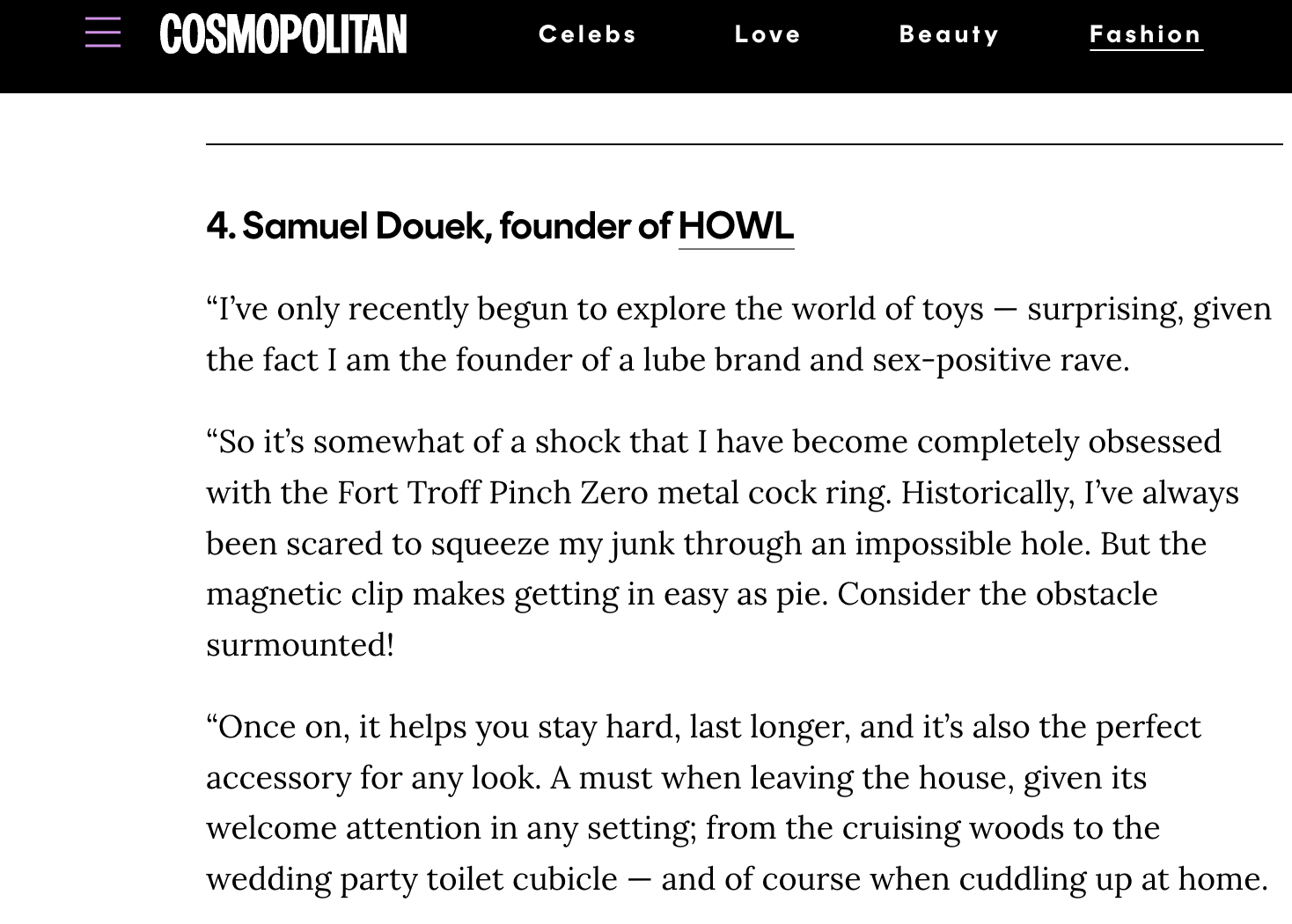 COSMOPOLITAN Celebs Love Beauty Fashion

4. Samuel Douek, founder of HOWL

“I’ve only recently begun to explore the world of toys — surprising, given the fact I am the founder of a lube brand and sex-positive rave.

“So it’s somewhat of a shock that I have become completely obsessed with the Fort Troff Pinch Zero metal cock ring. Historically, I’ve always been scared to squeeze my junk through an impossible hole. But the magnetic clip makes getting in easy as pie. Consider the obstacle surmounted!

“Once on, it helps you stay hard, last longer, and it’s also the perfect accessory for any look. A must when leaving the house, given its welcome attention in any setting; from the cruising woods to the wedding party toilet cubicle — and of course when cuddling up at home.